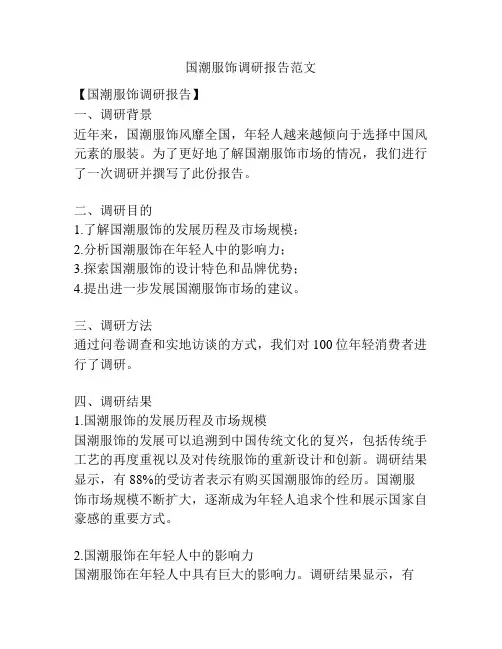 国潮服饰调研报告范文

【国潮服饰调研报告】
一、调研背景
近年来，国潮服饰风靡全国，年轻人越来越倾向于选择中国风元素的服装。为了更好地了解国潮服饰市场的情况，我们进行了一次调研并撰写了此份报告。

二、调研目的
1.了解国潮服饰的发展历程及市场规模；
2.分析国潮服饰在年轻人中的影响力；
3.探索国潮服饰的设计特色和品牌优势；
4.提出进一步发展国潮服饰市场的建议。

三、调研方法
通过问卷调查和实地访谈的方式，我们对 100 位年轻消费者进行了调研。

四、调研结果
1.国潮服饰的发展历程及市场规模
国潮服饰的发展可以追溯到中国传统文化的复兴，包括传统手工艺的再度重视以及对传统服饰的重新设计和创新。调研结果显示，有 88%的受访者表示有购买国潮服饰的经历。国潮服饰市场规模不断扩大，逐渐成为年轻人追求个性和展示国家自豪感的重要方式。

2.国潮服饰在年轻人中的影响力
国潮服饰在年轻人中具有巨大的影响力。调研结果显示，有